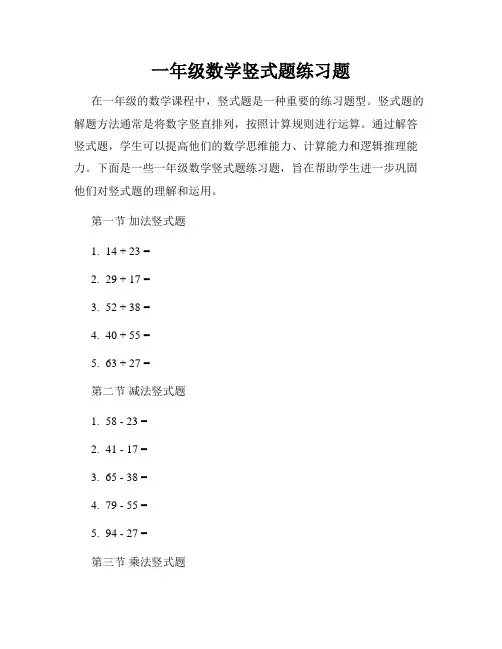 一年级数学竖式题练习题

在一年级的数学课程中，竖式题是一种重要的练习题型。竖式题的解题方法通常是将数字竖直排列，按照计算规则进行运算。通过解答竖式题，学生可以提高他们的数学思维能力、计算能力和逻辑推理能力。下面是一些一年级数学竖式题练习题，旨在帮助学生进一步巩固他们对竖式题的理解和运用。

第一节 加法竖式题

1. $14 + 23 =$

2. $29 + 17 =$

3. $52 + 38 =$

4. $40 + 55 =$

5. $63 + 27 =$

第二节 减法竖式题

1. $58 - 23 =$

2. $41 - 17 =$

3. $65 - 38 =$

4. $79 - 55 =$

5. $94 - 27 =$

第三节 乘法竖式题